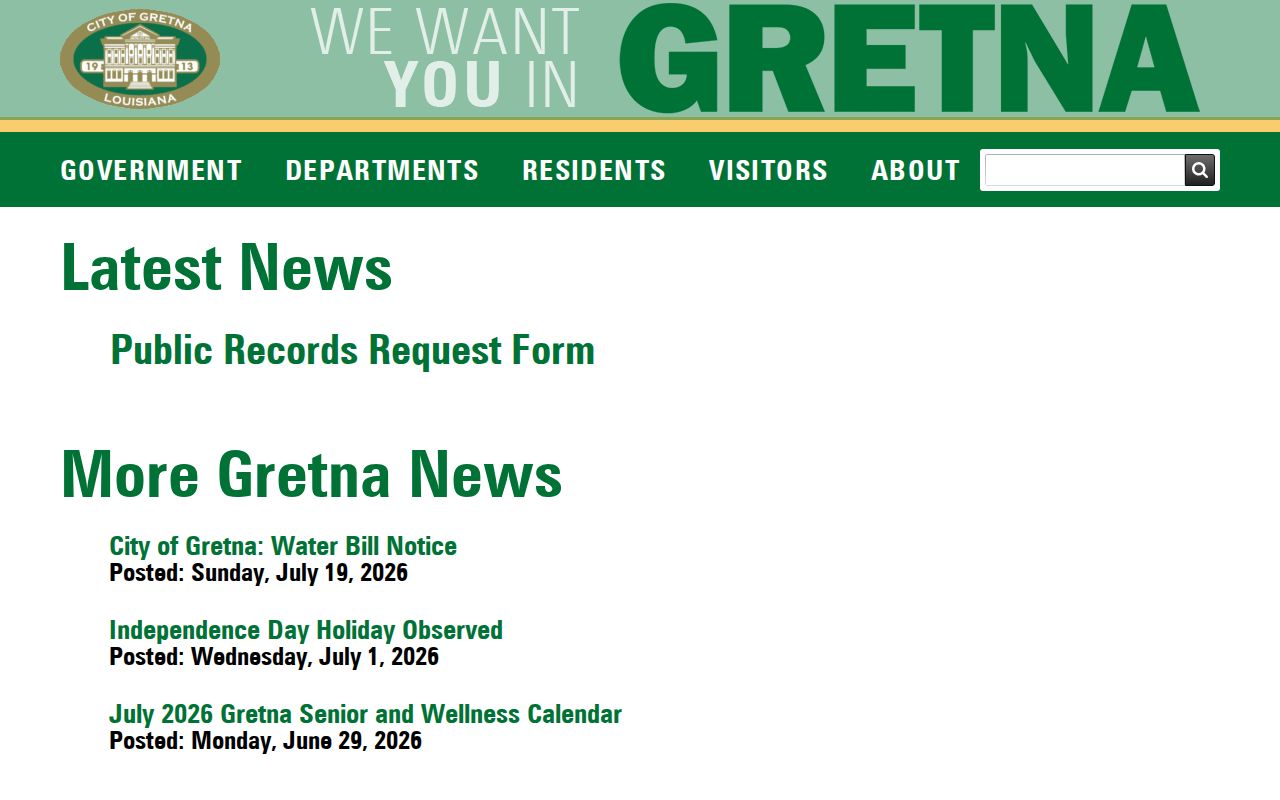 CITY OF GRETNA
19 13
LOUISIANA

WE WANT YOU IN GRETNA

GOVERNMENT DEPARTMENTS RESIDENTS VISITORS ABOUT

Latest News

Public Records Request Form

More Gretna News

City of Gretna: Water Bill Notice
Posted: Sunday, July 19, 2026

Independence Day Holiday Observed
Posted: Wednesday, July 1, 2026

July 2026 Gretna Senior and Wellness Calendar
Posted: Monday, June 29, 2026